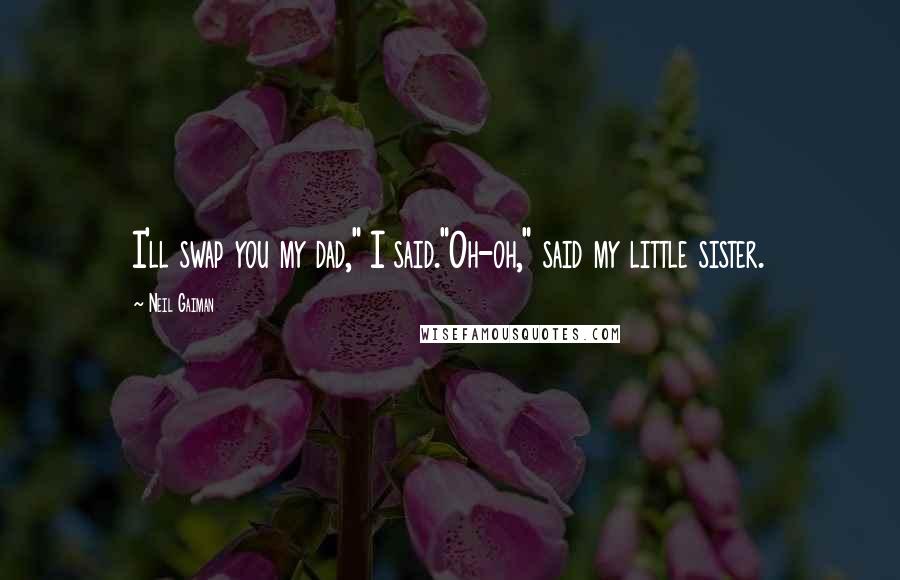 I'll swap you my dad," I said."Oh-oh," said my little sister.

~ Neil Gaiman

WISEFAMOUSQUOTES.COM